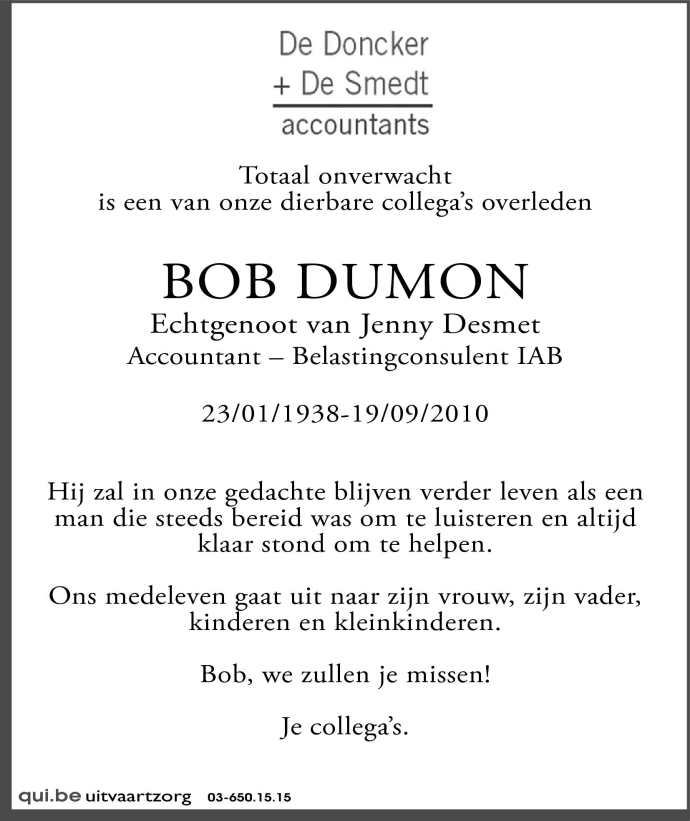 De Doncker
+ De Smedt
accountants

Totaal onverwacht
is een van onze dierbare collega's overleden

BOB DUMON
Echtgenoot van Jenny Desmet
Accountant – Belastingconsulent IAB

23/01/1938-19/09/2010

Hij zal in onze gedachte blijven verder leven als een man die steeds bereid was om te luisteren en altijd klaar stond om te helpen.

Ons medeleven gaat uit naar zijn vrouw, zijn vader, kinderen en kleinkinderen.

Bob, we zullen je missen!

Je collega's.

qui.be uitvaartzorg 03-650.15.15